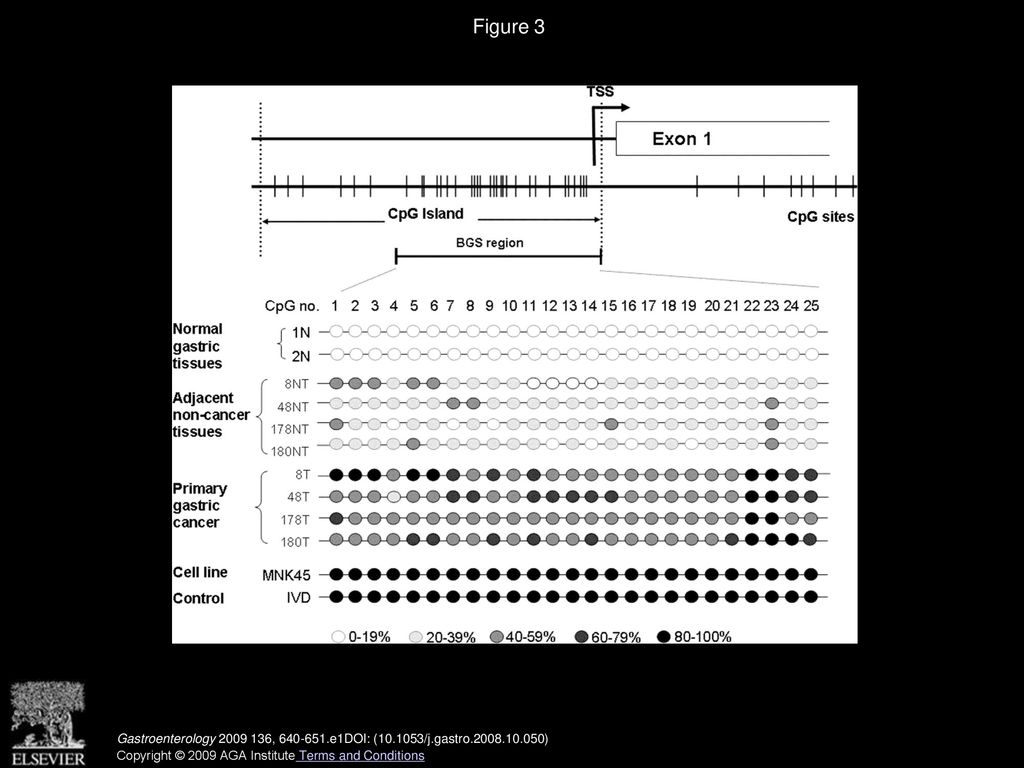 Figure 3

TSS

Exon 1

CpG Island

CpG sites

BGS region

CpG no. 1 2 3 4 5 6 7 8 9 10 11 12 13 14 15 16 17 18 19 20 21 22 23 24 25

Normal gastric tissues

1N

2N

Adjacent non-cancer tissues

8NT

48NT

178NT

180NT

Primary gastric cancer

8T

48T

178T

180T

Cell line

MNK45

Control

IVD

0-19% 20-39% 40-59% 60-79% 80-100%

ELSEVIER

Gastroenterology 2009 136, 640-651.e1DOI: (10.1053/j.gastro.2008.10.050)

Copyright © 2009 AGA Institute Terms and Conditions